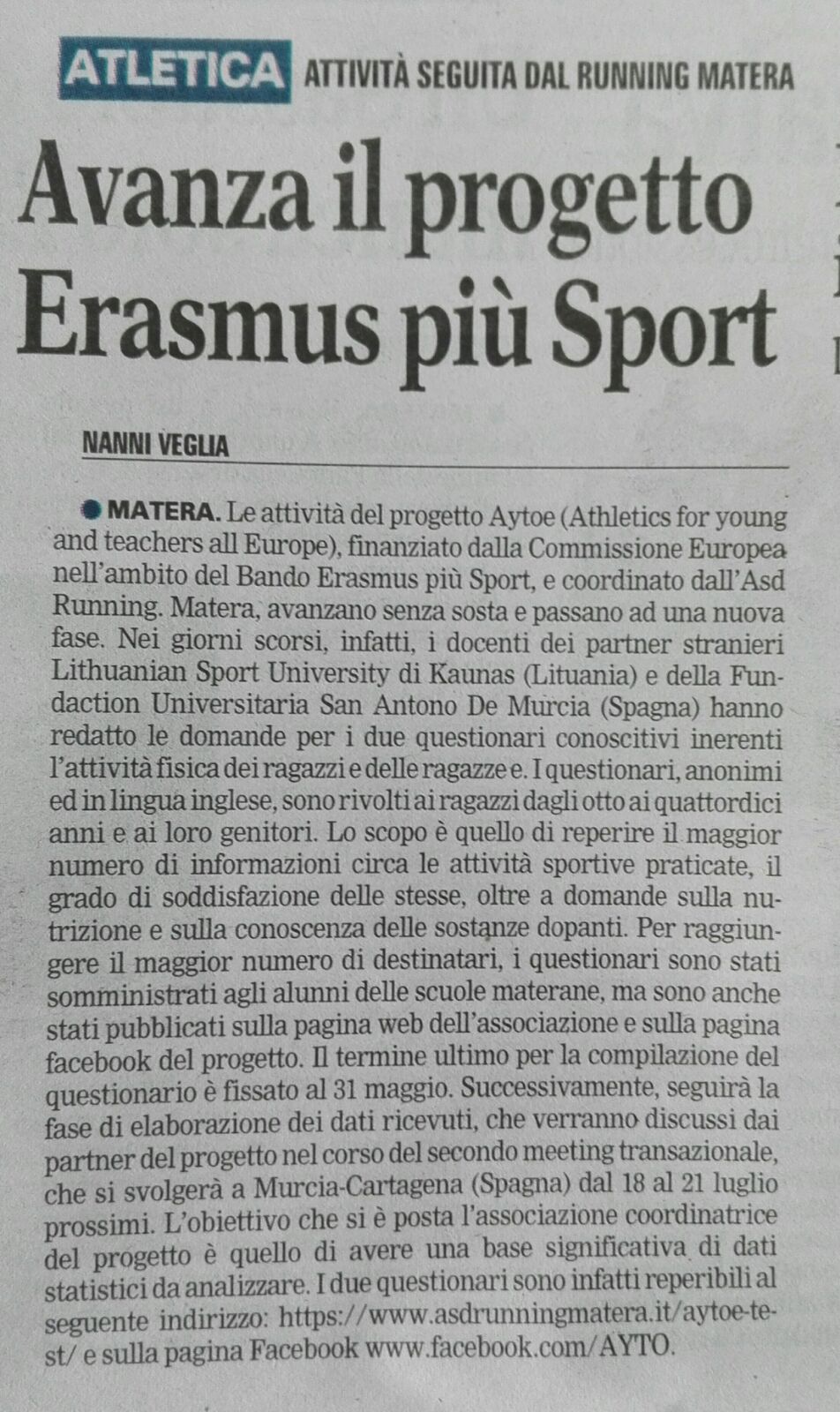 ATLETICA ATTIVITÀ SEGUITA DAL RUNNING MATERA

Avanza il progetto Erasmus più Sport

NANNI VEGLIA

MATERA. Le attività del progetto Aytoe (Athletics for young and teachers all Europe), finanziato dalla Commissione Europea nell'ambito del Bando Erasmus più Sport, e coordinato dall'Asd Running. Matera, avanzano senza sosta e passano ad una nuova fase. Nei giorni scorsi, infatti, i docenti dei partner stranieri Lithuanian Sport University di Kaunas (Lituania) e della Fundaction Universitaria San Antono De Murcia (Spagna) hanno redatto le domande per i due questionari conoscitivi inerenti l'attività fisica dei ragazzi e delle ragazze e. I questionari, anonimi ed in lingua inglese, sono rivolti ai ragazzi dagli otto ai quattordici anni e ai loro genitori. Lo scopo è quello di reperire il maggior numero di informazioni circa le attività sportive praticate, il grado di soddisfazione delle stesse, oltre a domande sulla nutrizione e sulla conoscenza delle sostanze dopanti. Per raggiungere il maggior numero di destinatari, i questionari sono stati somministrati agli alunni delle scuole materane, ma sono anche stati pubblicati sulla pagina web dell'associazione e sulla pagina facebook del progetto. Il termine ultimo per la compilazione del questionario è fissato al 31 maggio. Successivamente, seguirà la fase di elaborazione dei dati ricevuti, che verranno discussi dai partner del progetto nel corso del secondo meeting transazionale, che si svolgerà a Murcia-Cartagena (Spagna) dal 18 al 21 luglio prossimi. L'obiettivo che si è posta l'associazione coordinatrice del progetto è quello di avere una base significativa di dati statistici da analizzare. I due questionari sono infatti reperibili al seguente indirizzo: https://www.asdrunningmatera.it/aytoe-test/ e sulla pagina Facebook www.facebook.com/AYTO.